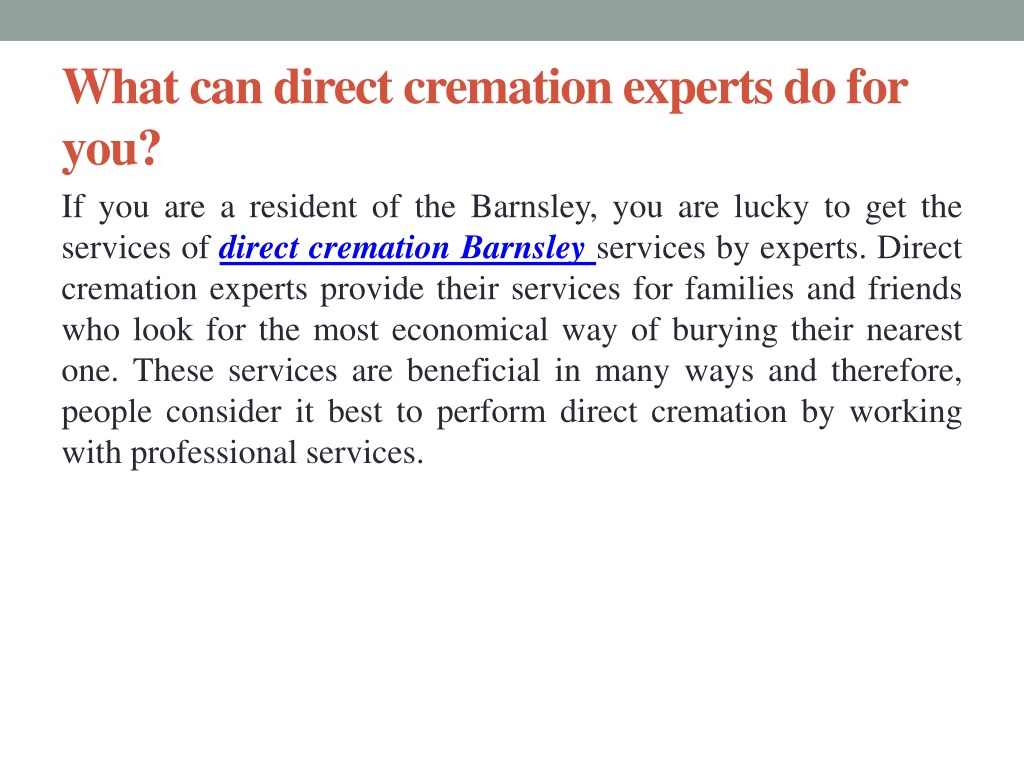 What can direct cremation experts do for you?

If you are a resident of the Barnsley, you are lucky to get the services of direct cremation Barnsley services by experts. Direct cremation experts provide their services for families and friends who look for the most economical way of burying their nearest one. These services are beneficial in many ways and therefore, people consider it best to perform direct cremation by working with professional services.